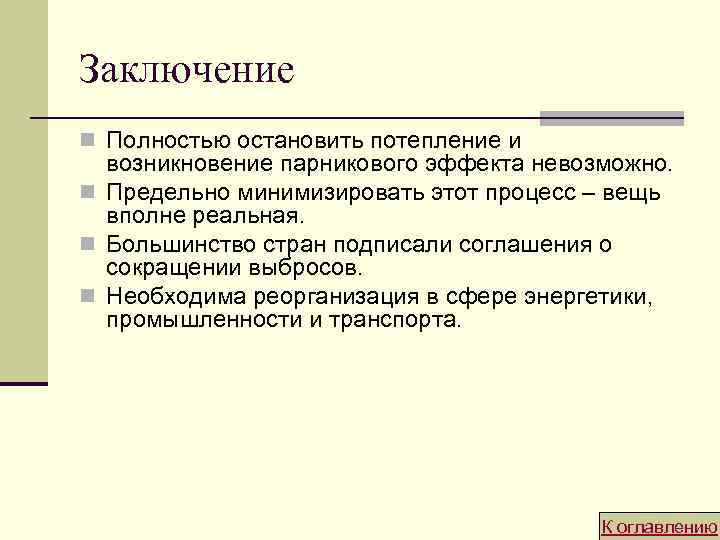 Заключение

Полностью остановить потепление и возникновение парникового эффекта невозможно.

Предельно минимизировать этот процесс – вещь вполне реальная.

Большинство стран подписали соглашения о сокращении выбросов.

Необходима реорганизация в сфере энергетики, промышленности и транспорта.

К оглавлению